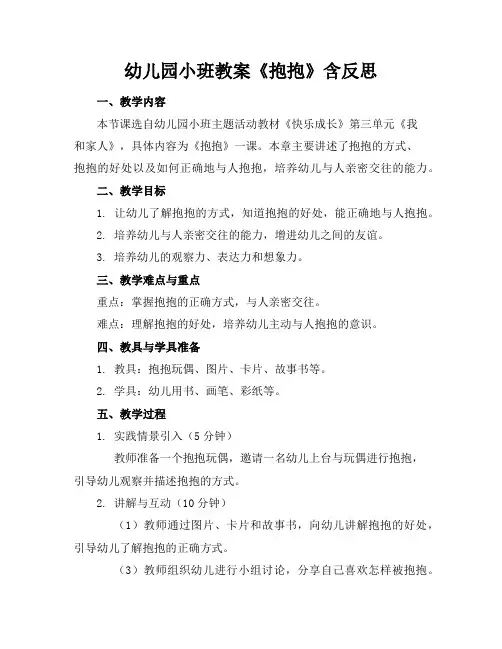 幼儿园小班教案《抱抱》含反思

一、教学内容

本节课选自幼儿园小班主题活动教材《快乐成长》第三单元《我和家人》，具体内容为《抱抱》一课。本章主要讲述了抱抱的方式、抱抱的好处以及如何正确地与人抱抱，培养幼儿与人亲密交往的能力。

二、教学目标

1. 让幼儿了解抱抱的方式，知道抱抱的好处，能正确地与人抱抱。

2. 培养幼儿与人亲密交往的能力，增进幼儿之间的友谊。

3. 培养幼儿的观察力、表达力和想象力。

三、教学难点与重点

重点：掌握抱抱的正确方式，与人亲密交往。

难点：理解抱抱的好处，培养幼儿主动与人抱抱的意识。

四、教具与学具准备

1. 教具：抱抱玩偶、图片、卡片、故事书等。

2. 学具：幼儿用书、画笔、彩纸等。

五、教学过程

1. 实践情景引入（5 分钟）

教师准备一个抱抱玩偶，邀请一名幼儿上台与玩偶进行抱抱，引导幼儿观察并描述抱抱的方式。

2. 讲解与互动（10 分钟）

（1）教师通过图片、卡片和故事书，向幼儿讲解抱抱的好处，引导幼儿了解抱抱的正确方式。

（3）教师组织幼儿进行小组讨论，分享自己喜欢怎样被抱抱。